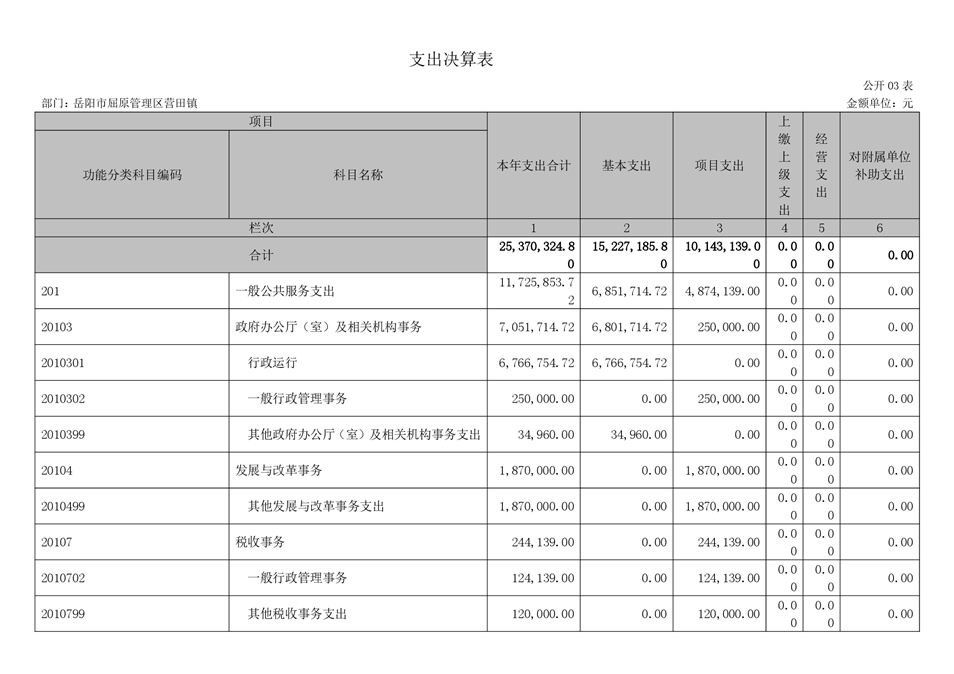 支出决算表

公开 03 表

部门：岳阳市屈原管理区营田镇

金额单位：元

| 项目 | | 本年支出合计 | 基本支出 | 项目支出 | 上缴上级支出 | 经营支出 | 对附属单位补助支出 |
|---|---|---|---|---|---|---|---|
| 功能分类科目编码 | 科目名称 | | | | | | |
| 栏次 | | 1 | 2 | 3 | 4 | 5 | 6 |
| 合计 | | 25,370,324.80 | 15,227,185.80 | 10,143,139.00 | 0.00 | 0.00 | 0.00 |
| 201 | 一般公共服务支出 | 11,725,853.72 | 6,851,714.72 | 4,874,139.00 | 0.00 | 0.00 | 0.00 |
| 20103 | 政府办公厅（室）及相关机构事务 | 7,051,714.72 | 6,801,714.72 | 250,000.00 | 0.00 | 0.00 | 0.00 |
| 2010301 | 行政运行 | 6,766,754.72 | 6,766,754.72 | 0.00 | 0.00 | 0.00 | 0.00 |
| 2010302 | 一般行政管理事务 | 250,000.00 | 0.00 | 250,000.00 | 0.00 | 0.00 | 0.00 |
| 2010399 | 其他政府办公厅（室）及相关机构事务支出 | 34,960.00 | 34,960.00 | 0.00 | 0.00 | 0.00 | 0.00 |
| 20104 | 发展与改革事务 | 1,870,000.00 | 0.00 | 1,870,000.00 | 0.00 | 0.00 | 0.00 |
| 2010499 | 其他发展与改革事务支出 | 1,870,000.00 | 0.00 | 1,870,000.00 | 0.00 | 0.00 | 0.00 |
| 20107 | 税收事务 | 244,139.00 | 0.00 | 244,139.00 | 0.00 | 0.00 | 0.00 |
| 2010702 | 一般行政管理事务 | 124,139.00 | 0.00 | 124,139.00 | 0.00 | 0.00 | 0.00 |
| 2010799 | 其他税收事务支出 | 120,000.00 | 0.00 | 120,000.00 | 0.00 | 0.00 | 0.00 |